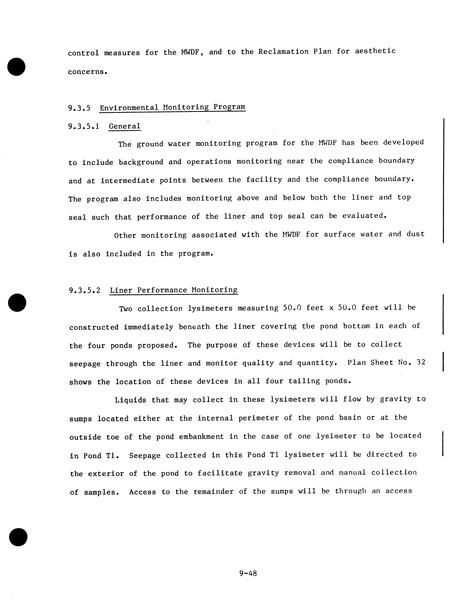 control measures for the MWDF, and to the Reclamation Plan for aesthetic concerns.

9.3.5 Environmental Monitoring Program

9.3.5.1 General

The ground water monitoring program for the MWDF has been developed to include background and operations monitoring near the compliance boundary and at intermediate points between the facility and the compliance boundary. The program also includes monitoring above and below both the liner and top seal such that performance of the liner and top seal can be evaluated.

Other monitoring associated with the MWDF for surface water and dust is also included in the program.

9.3.5.2 Liner Performance Monitoring

Two collection lysimeters measuring 50.0 feet x 50.0 feet will be constructed immediately beneath the liner covering the pond bottom in each of the four ponds proposed. The purpose of these devices will be to collect seepage through the liner and monitor quality and quantity. Plan Sheet No. 32 shows the location of these devices in all four tailing ponds.

Liquids that may collect in these lysimeters will flow by gravity to sumps located either at the internal perimeter of the pond basin or at the outside toe of the pond embankment in the case of one lysimeter to be located in Pond T1. Seepage collected in this Pond T1 lysimeter will be directed to the exterior of the pond to facilitate gravity removal and manual collection of samples. Access to the remainder of the sumps will be through an access

9-48